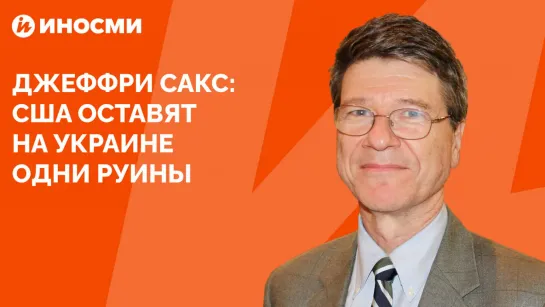 ИНОСМИ

ДЖЕФФРИ САКС: США ОСТАВЯТ НА УКРАИНЕ ОДНИ РУИНЫ